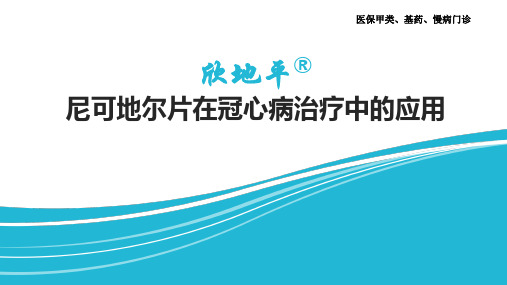 医保甲类、基药、慢病门诊

欣地平®

尼可地尔片在冠心病治疗中的应用